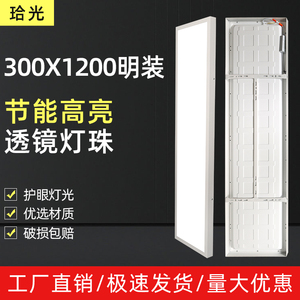 玲光

300X1200明装

节能高亮
透镜灯珠

护眼灯光
优选材质
破损包赔

工厂直销/极速发货/量大优惠